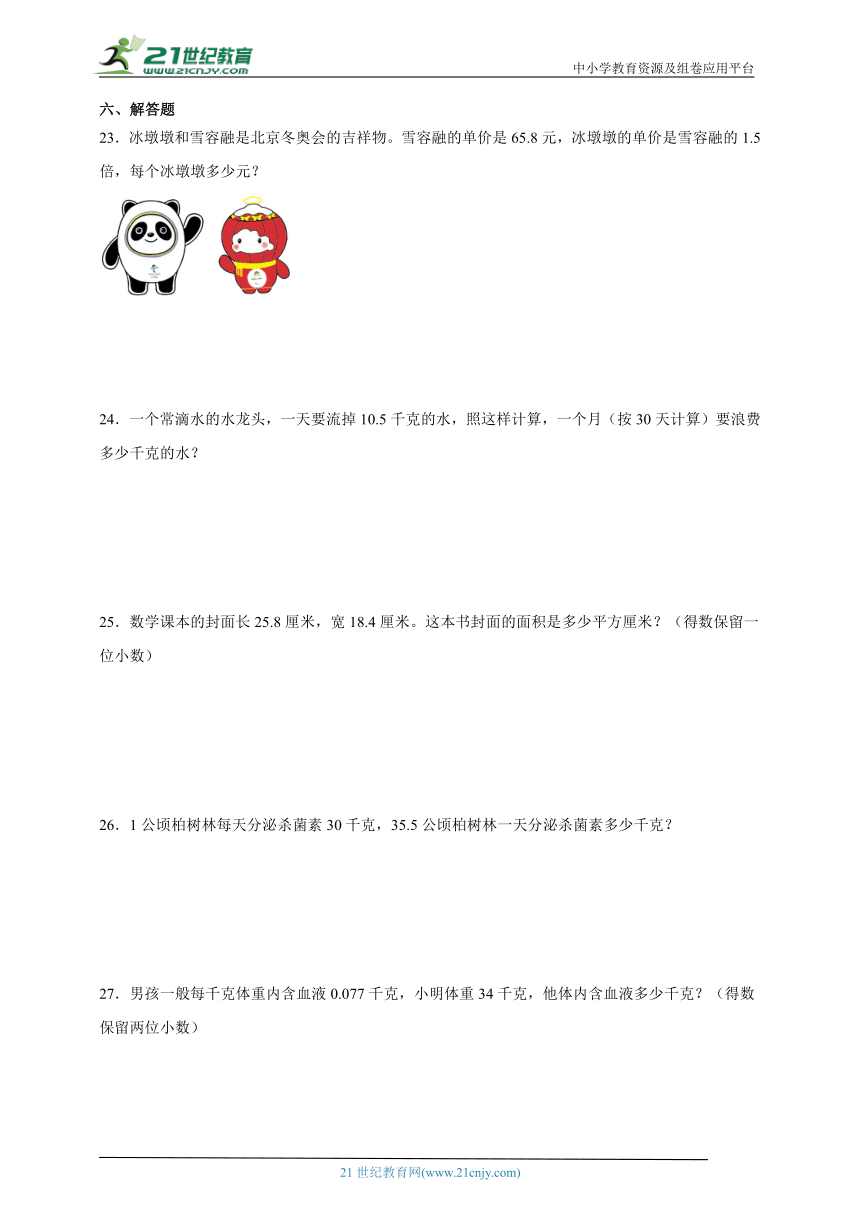 21世纪教育
www.21cnjy.com

中小学教育资源及组卷应用平台

六、解答题

23．冰墩墩和雪容融是北京冬奥会的吉祥物。雪容融的单价是 65.8 元，冰墩墩的单价是雪容融的 1.5 倍，每个冰墩墩多少元？

24．一个常滴水的水龙头，一天要流掉 10.5 千克的水，照这样计算，一个月（按 30 天计算）要浪费多少千克的水？

25．数学课本的封面长 25.8 厘米，宽 18.4 厘米。这本书封面的面积是多少平方厘米？（得数保留一位小数）

26．1 公顷柏树林每天分泌杀菌素 30 千克，35.5 公顷柏树林一天分泌杀菌素多少千克？

27．男孩一般每千克体重内含血液 0.077 千克，小明体重 34 千克，他体内含血液多少千克？（得数保留两位小数）

21 世纪教育网(www.21cnjy.com)